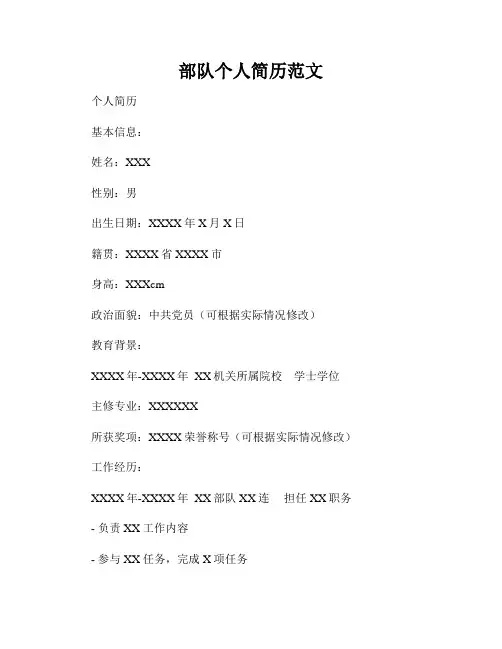 部队个人简历范文

个人简历

基本信息：

姓名：XXX

性别：男

出生日期：XXXX 年 X 月 X 日

籍贯：XXXX 省 XXXX 市

身高：XXXcm

政治面貌：中共党员（可根据实际情况修改）

教育背景：

XXXX 年-XXXX 年 XX 机关所属院校 学士学位

主修专业：XXXXXX

所获奖项：XXXX 荣誉称号（可根据实际情况修改）

工作经历：

XXXX 年-XXXX 年 XX 部队 XX 连 担任 XX 职务

- 负责 XX 工作内容

- 参与 XX 任务，完成 X 项任务